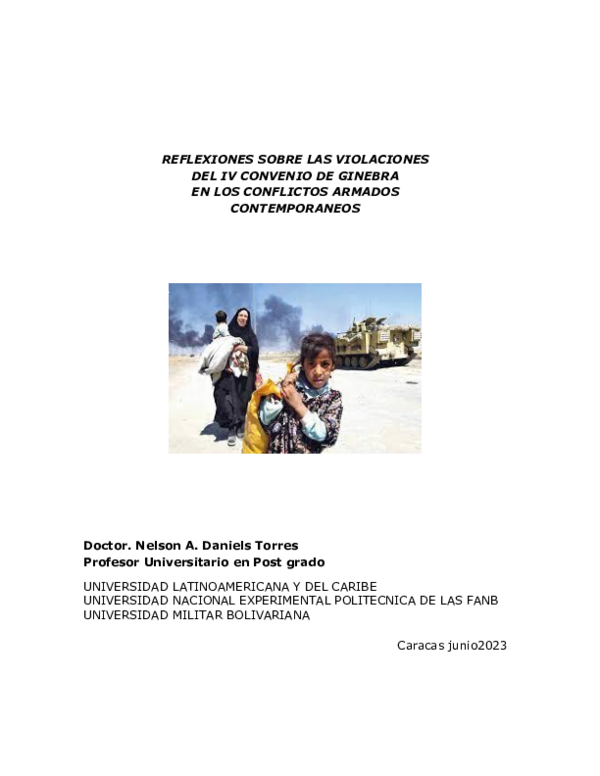 REFLEXIONES SOBRE LAS VIOLACIONES
DEL IV CONVENIO DE GINEBRA
EN LOS CONFLICTOS ARMADOS
CONTEMPORANEOS

Doctor. Nelson A. Daniels Torres
Profesor Universitario en Post grado

UNIVERSIDAD LATINOAMERICANA Y DEL CARIBE
UNIVERSIDAD NACIONAL EXPERIMENTAL POLITECNICA DE LAS FANB
UNIVERSIDAD MILITAR BOLIVARIANA

Caracas junio2023